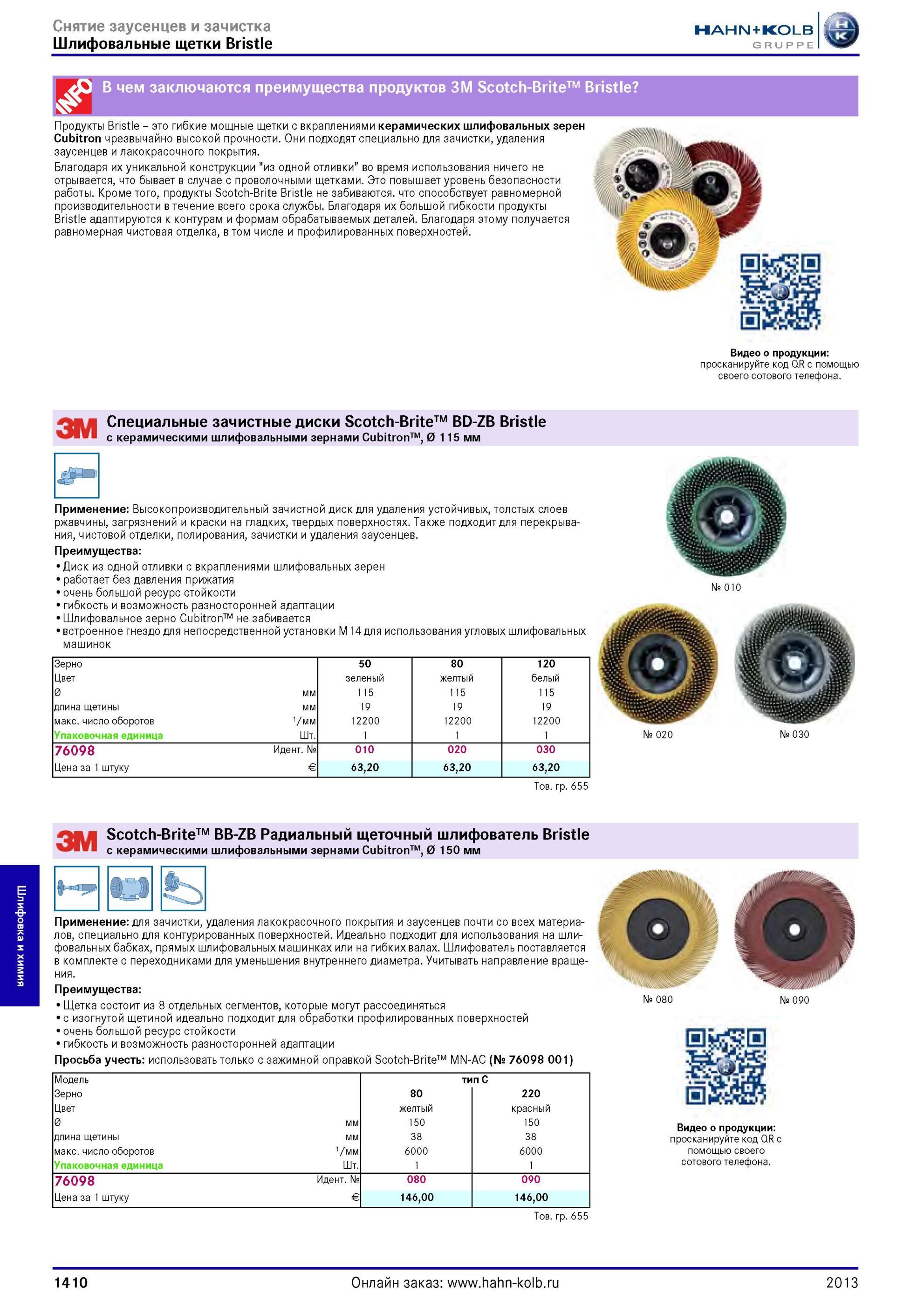 Снятие заусенцев и зачистка
Шлифовальные щетки Bristle

HAHN+KOLB GRUPPE

INFO В чем заключаются преимущества продуктов 3M Scotch-Brite™ Bristle?

Продукты Bristle – это гибкие мощные щетки с вкраплениями керамических шлифовальных зерен Cubitron чрезвычайно высокой прочности. Они подходят специально для зачистки, удаления заусенцев и лакокрасочного покрытия.

Благодаря их уникальной конструкции "из одной отливки" во время использования ничего не отрывается, что бывает в случае с проволочными щетками. Это повышает уровень безопасности работы. Кроме того, продукты Scotch-Brite Bristle не забиваются. что способствует равномерной производительности в течение всего срока службы. Благодаря их большой гибкости продукты Bristle адаптируются к контурам и формам обрабатываемых деталей. Благодаря этому получается равномерная чистовая отделка, в том числе и профилированных поверхностей.

Видео о продукции: просканируйте код QR с помощью своего сотового телефона.

3M Специальные зачистные диски Scotch-Brite™ BD-ZB Bristle
с керамическими шлифовальными зернами Cubitron™, Ø 115 мм

Применение: Высокопроизводительный зачистной диск для удаления устойчивых, толстых слоев ржавчины, загрязнений и краски на гладких, твердых поверхностях. Также подходит для перекрывания, чистовой отделки, полирования, зачистки и удаления заусенцев.
Преимущества:
• Диск из одной отливки с вкраплениями шлифовальных зерен
• работает без давления прижатия
• очень большой ресурс стойкости
• гибкость и возможность разносторонней адаптации
• Шлифовальное зерно Cubitron™ не забивается
• встроенное гнездо для непосредственной установки M14 для использования угловых шлифовальных машинок

| Зерно | | 50 | 80 | 120 |
|---|---|---|---|---|
| Цвет | | зеленый | желтый | белый |
| Ø | мм | 115 | 115 | 115 |
| длина щетины | мм | 19 | 19 | 19 |
| макс. число оборотов | $^1$/мм | 12200 | 12200 | 12200 |
| Упаковочная единица | Шт. | 1 | 1 | 1 |
| 76098 | Идент. № | 010 | 020 | 030 |
| Цена за 1 штуку | € | 63,20 | 63,20 | 63,20 |

Тов. гр. 655

№ 010
№ 020
№ 030

3M Scotch-Brite™ BB-ZB Радиальный щеточный шлифователь Bristle
с керамическими шлифовальными зернами Cubitron™, Ø 150 мм

Применение: для зачистки, удаления лакокрасочного покрытия и заусенцев почти со всех материалов, специально для контурированных поверхностей. Идеально подходит для использования на шлифовальных бабках, прямых шлифовальных машинках или на гибких валах. Шлифователь поставляется в комплекте с переходниками для уменьшения внутреннего диаметра. Учитывать направление вращения.
Преимущества:
• Щетка состоит из 8 отдельных сегментов, которые могут рассоединяться
• с изогнутой щетиной идеально подходит для обработки профилированных поверхностей
• очень большой ресурс стойкости
• гибкость и возможность разносторонней адаптации
Просьба учесть: использовать только с зажимной оправкой Scotch-Brite™ MN-AC (№ 76098 001)

| Модель | | тип C | |
|---|---|---|---|
| Зерно | | 80 | 220 |
| Цвет | | желтый | красный |
| Ø | мм | 150 | 150 |
| длина щетины | мм | 38 | 38 |
| макс. число оборотов | $^1$/мм | 6000 | 6000 |
| Упаковочная единица | Шт. | 1 | 1 |
| 76098 | Идент. № | 080 | 090 |
| Цена за 1 штуку | € | 146,00 | 146,00 |

Тов. гр. 655

№ 080
№ 090

Видео о продукции: просканируйте код QR с помощью своего сотового телефона.

Шлифовка и химия

1410 Онлайн заказ: www.hahn-kolb.ru 2013